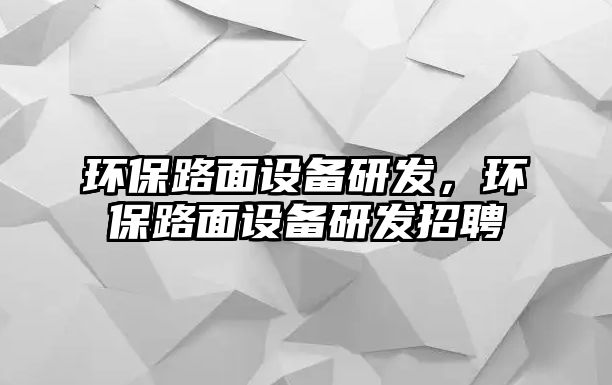 环保路面设备研发，环保路面设备研发招聘